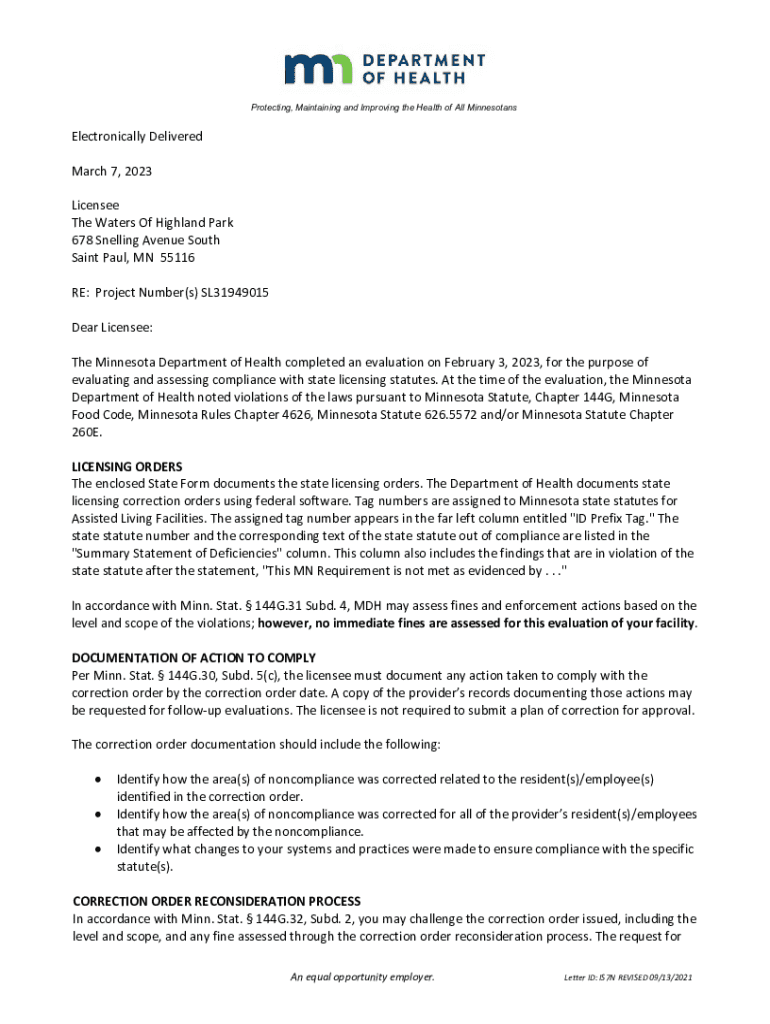 DEPARTMENT OF HEALTH

Protecting, Maintaining and Improving the Health of All Minnesotans

Electronically Delivered

March 7, 2023

Licensee
The Waters Of Highland Park
678 Snelling Avenue South
Saint Paul, MN 55116

RE: Project Number(s) SL31949015

Dear Licensee:

The Minnesota Department of Health completed an evaluation on February 3, 2023, for the purpose of evaluating and assessing compliance with state licensing statutes. At the time of the evaluation, the Minnesota Department of Health noted violations of the laws pursuant to Minnesota Statute, Chapter 144G, Minnesota Food Code, Minnesota Rules Chapter 4626, Minnesota Statute 626.5572 and/or Minnesota Statute Chapter 260E.

LICENSING ORDERS
The enclosed State Form documents the state licensing orders. The Department of Health documents state licensing correction orders using federal software. Tag numbers are assigned to Minnesota state statutes for Assisted Living Facilities. The assigned tag number appears in the far left column entitled "ID Prefix Tag." The state statute number and the corresponding text of the state statute out of compliance are listed in the "Summary Statement of Deficiencies" column. This column also includes the findings that are in violation of the state statute after the statement, "This MN Requirement is not met as evidenced by . . ."

In accordance with Minn. Stat. § 144G.31 Subd. 4, MDH may assess fines and enforcement actions based on the level and scope of the violations; however, no immediate fines are assessed for this evaluation of your facility.

DOCUMENTATION OF ACTION TO COMPLY
Per Minn. Stat. § 144G.30, Subd. 5(c), the licensee must document any action taken to comply with the correction order by the correction order date. A copy of the provider's records documenting those actions may be requested for follow-up evaluations. The licensee is not required to submit a plan of correction for approval.

The correction order documentation should include the following:

• Identify how the area(s) of noncompliance was corrected related to the resident(s)/employee(s) identified in the correction order.
• Identify how the area(s) of noncompliance was corrected for all of the provider's resident(s)/employees that may be affected by the noncompliance.
• Identify what changes to your systems and practices were made to ensure compliance with the specific statute(s).

CORRECTION ORDER RECONSIDERATION PROCESS
In accordance with Minn. Stat. § 144G.32, Subd. 2, you may challenge the correction order issued, including the level and scope, and any fine assessed through the correction order reconsideration process. The request for

An equal opportunity employer.

Letter ID: IS7N REVISED 09/13/2021